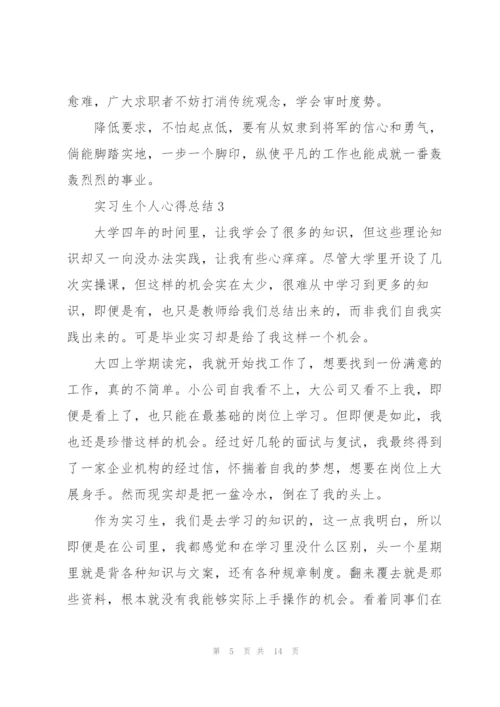 愈难，广大求职者不妨打消传统观念，学会审时度势。

降低要求，不怕起点低，要有从奴隶到将军的信心和勇气，倘能脚踏实地，一步一个脚印，纵使平凡的工作也能成就一番轰轰烈烈的事业。

实习生个人心得总结3

大学四年的时间里，让我学会了很多的知识，但这些理论知识却又一向没办法实践，让我有些心痒痒。尽管大学里开设了几次实操课，但这样的机会实在太少，很难从中学习到更多的知识，即便是有，也只是教师给我们总结出来的，而非我们自我实践出来的。可是毕业实习却是给了我这样一个机会。

大四上学期读完，我就开始找工作了，想要找到一份满意的工作，真的不简单。小公司自我看不上，大公司又看不上我，即便是看上了，也只能在最基础的岗位上学习。但即便是如此，我也还是珍惜这样的机会。经过好几轮的面试与复试，我最终得到了一家企业机构的经过信，怀揣着自我的梦想，想要在岗位上大展身手。然而现实却是把一盆冷水，倒在了我的头上。

作为实习生，我们是去学习的知识的，这一点我明白，所以即便是在公司里，我都感觉和在学习里没什么区别，头一个星期里就是背各种知识与文案，还有各种规章制度。翻来覆去就是那些资料，根本就没有我能够实际上手操作的机会。看着同事们在

第 5 页 共 14 页